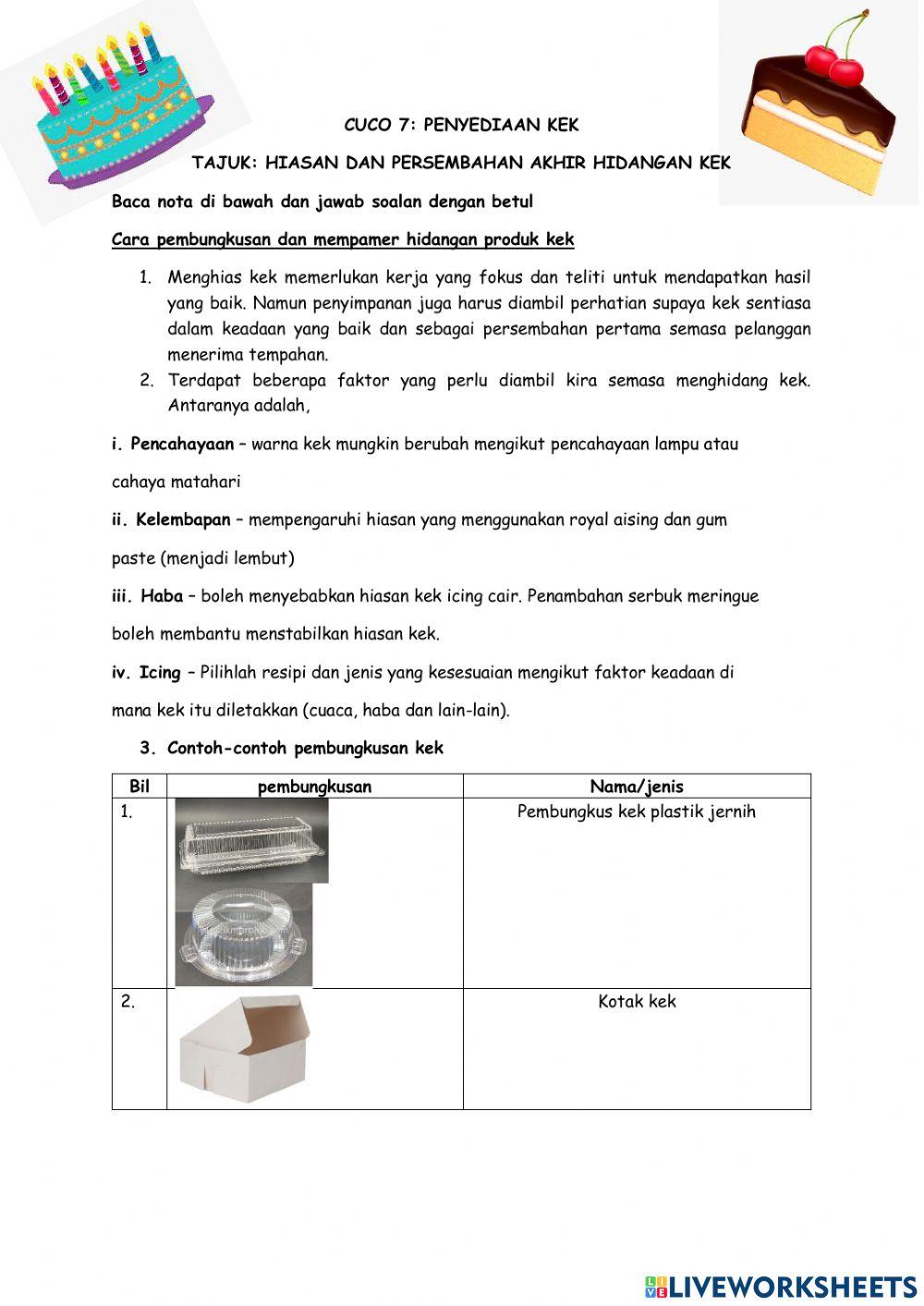 CUCO 7: PENYEDIAAN KEK

TAJUK: HIASAN DAN PERSEMBAHAN AKHIR HIDANGAN KEK

Baca nota di bawah dan jawab soalan dengan betul

Cara pembungkusan dan mempamer hidangan produk kek

1. Menghias kek memerlukan kerja yang fokus dan teliti untuk mendapatkan hasil yang baik. Namun penyimpanan juga harus diambil perhatian supaya kek sentiasa dalam keadaan yang baik dan sebagai persembahan pertama semasa pelanggan menerima tempahan.
2. Terdapat beberapa faktor yang perlu diambil kira semasa menghidang kek. Antaranya adalah,

i. Pencahayaan – warna kek mungkin berubah mengikut pencahayaan lampu atau cahaya matahari

ii. Kelembapan – mempengaruhi hiasan yang menggunakan royal aising dan gum paste (menjadi lembut)

iii. Haba – boleh menyebabkan hiasan kek icing cair. Penambahan serbuk meringue boleh membantu menstabilkan hiasan kek.

iv. Icing – Pilihlah resipi dan jenis yang kesesuaian mengikut faktor keadaan di mana kek itu diletakkan (cuaca, haba dan lain-lain).

3. Contoh-contoh pembungkusan kek

| Bil | pembungkusan | Nama/jenis |
|---|---|---|
| 1. | | Pembungkus kek plastik jernih |
| 2. | | Kotak kek |

LIVEWORKSHEETS